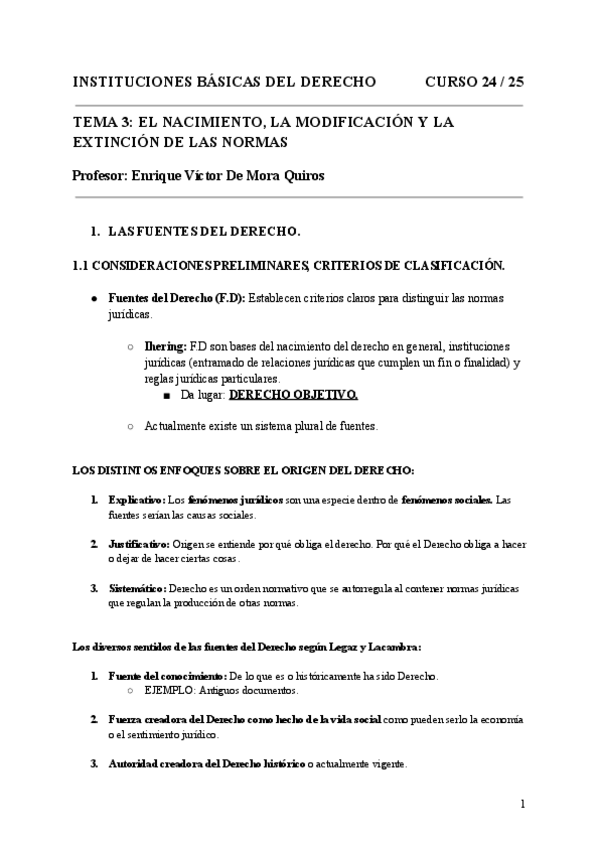 INSTITUCIONES BÁSICAS DEL DERECHO CURSO 24 / 25

TEMA 3: EL NACIMIENTO, LA MODIFICACIÓN Y LA EXTINCIÓN DE LAS NORMAS

Profesor: Enrique Víctor De Mora Quiros

1. LAS FUENTES DEL DERECHO.

1.1 CONSIDERACIONES PRELIMINARES, CRITERIOS DE CLASIFICACIÓN.

● Fuentes del Derecho (F.D): Establecen criterios claros para distinguir las normas jurídicas.

○ Ihering: F.D son bases del nacimiento del derecho en general, instituciones jurídicas (entramado de relaciones jurídicas que cumplen un fin o finalidad) y reglas jurídicas particulares.
■ Da lugar: DERECHO OBJETIVO.

○ Actualmente existe un sistema plural de fuentes.

LOS DISTINTOS ENFOQUES SOBRE EL ORIGEN DEL DERECHO:

1. Explicativo: Los fenómenos jurídicos son una especie dentro de fenómenos sociales. Las fuentes serían las causas sociales.

2. Justificativo: Origen se entiende por qué obliga el derecho. Por qué el Derecho obliga a hacer o dejar de hacer ciertas cosas.

3. Sistemático: Derecho es un orden normativo que se autorregula al contener normas jurídicas que regulan la producción de otras normas.

Los diversos sentidos de las fuentes del Derecho según Legaz y Lacambra:

1. Fuente del conocimiento: De lo que es o históricamente ha sido Derecho.
○ EJEMPLO: Antiguos documentos.

2. Fuerza creadora del Derecho como hecho de la vida social como pueden serlo la economía o el sentimiento jurídico.

3. Autoridad creadora del Derecho histórico o actualmente vigente.

1